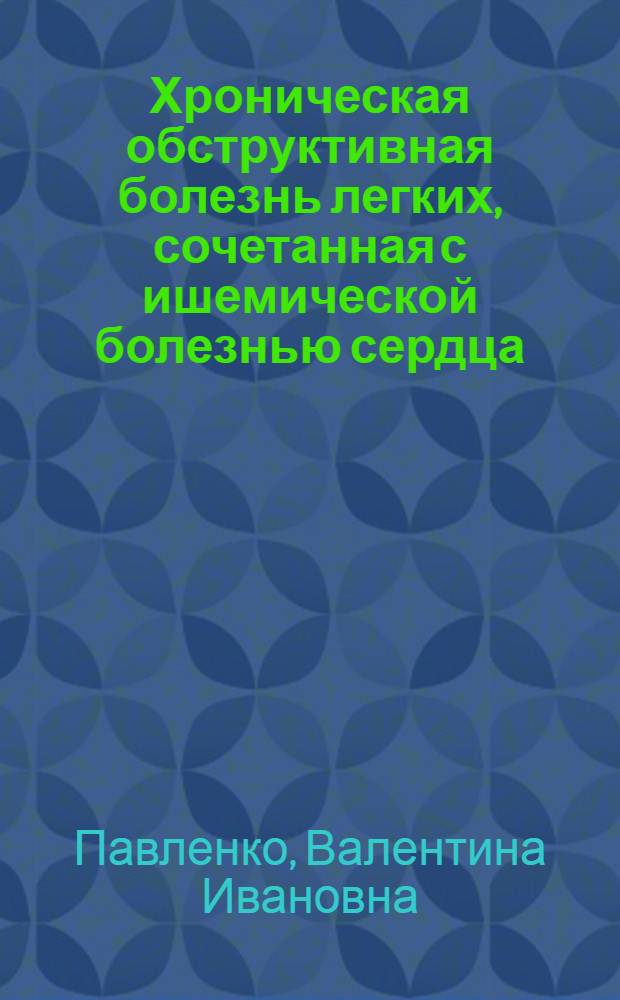 Хроническая обструктивная болезнь легких, сочетанная с ишемической болезнью сердца

Павленко, Валентина Ивановна